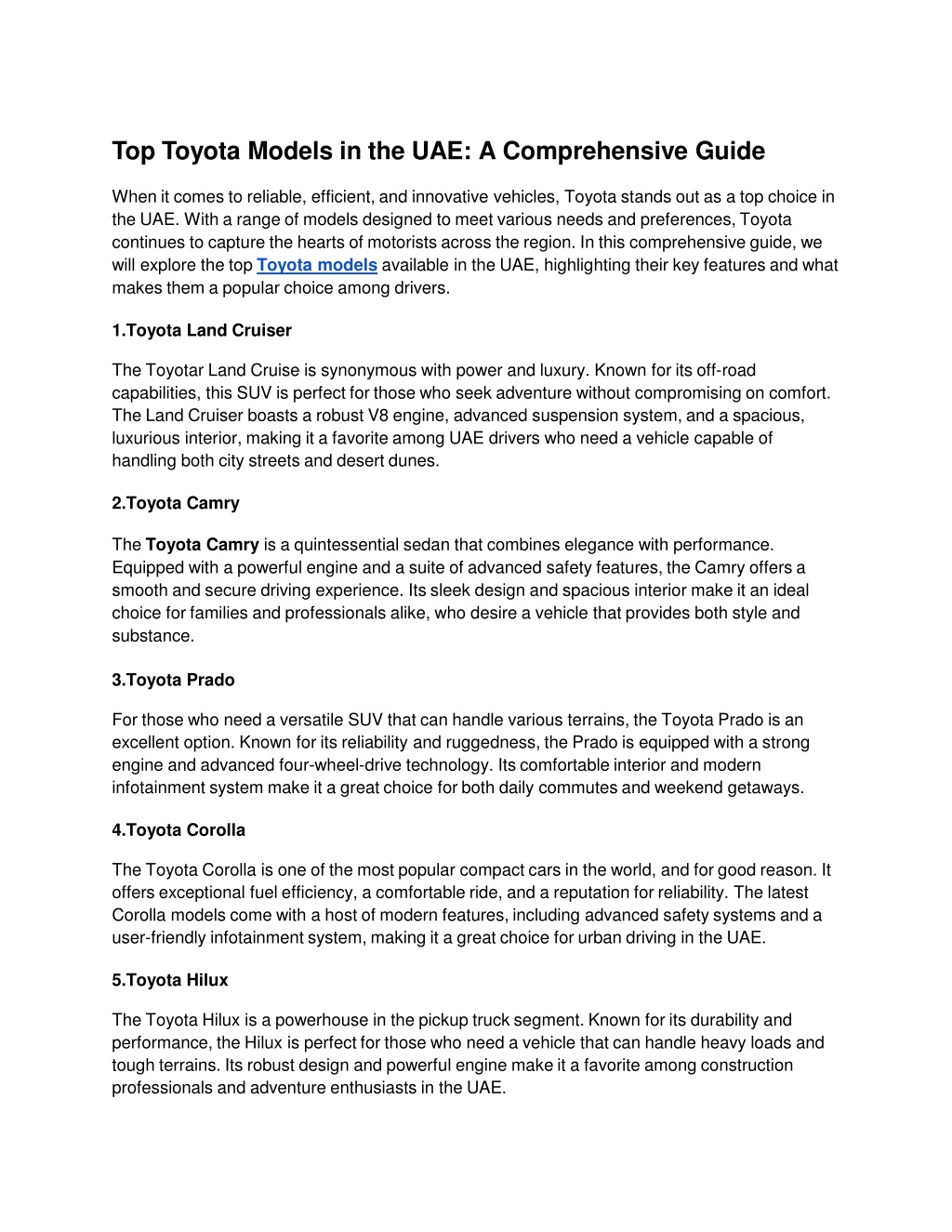 Top Toyota Models in the UAE: A Comprehensive Guide

When it comes to reliable, efficient, and innovative vehicles, Toyota stands out as a top choice in the UAE. With a range of models designed to meet various needs and preferences, Toyota continues to capture the hearts of motorists across the region. In this comprehensive guide, we will explore the top Toyota models available in the UAE, highlighting their key features and what makes them a popular choice among drivers.

1.Toyota Land Cruiser

The Toyotar Land Cruise is synonymous with power and luxury. Known for its off-road capabilities, this SUV is perfect for those who seek adventure without compromising on comfort. The Land Cruiser boasts a robust V8 engine, advanced suspension system, and a spacious, luxurious interior, making it a favorite among UAE drivers who need a vehicle capable of handling both city streets and desert dunes.

2.Toyota Camry

The Toyota Camry is a quintessential sedan that combines elegance with performance. Equipped with a powerful engine and a suite of advanced safety features, the Camry offers a smooth and secure driving experience. Its sleek design and spacious interior make it an ideal choice for families and professionals alike, who desire a vehicle that provides both style and substance.

3.Toyota Prado

For those who need a versatile SUV that can handle various terrains, the Toyota Prado is an excellent option. Known for its reliability and ruggedness, the Prado is equipped with a strong engine and advanced four-wheel-drive technology. Its comfortable interior and modern infotainment system make it a great choice for both daily commutes and weekend getaways.

4.Toyota Corolla

The Toyota Corolla is one of the most popular compact cars in the world, and for good reason. It offers exceptional fuel efficiency, a comfortable ride, and a reputation for reliability. The latest Corolla models come with a host of modern features, including advanced safety systems and a user-friendly infotainment system, making it a great choice for urban driving in the UAE.

5.Toyota Hilux

The Toyota Hilux is a powerhouse in the pickup truck segment. Known for its durability and performance, the Hilux is perfect for those who need a vehicle that can handle heavy loads and tough terrains. Its robust design and powerful engine make it a favorite among construction professionals and adventure enthusiasts in the UAE.